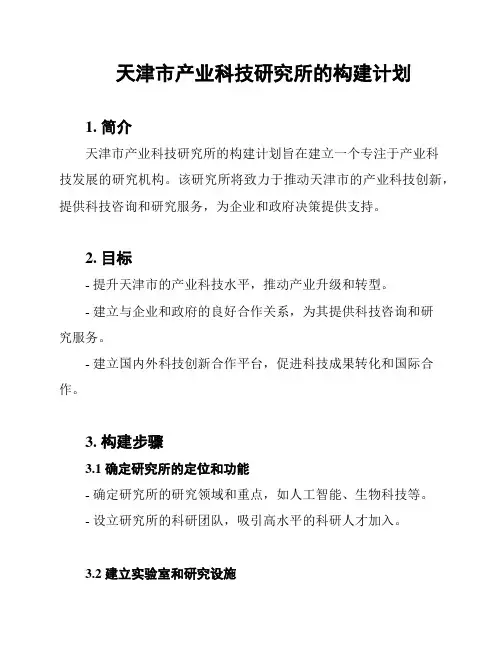 天津市产业科技研究所的构建计划

1. 简介

天津市产业科技研究所的构建计划旨在建立一个专注于产业科技发展的研究机构。该研究所将致力于推动天津市的产业科技创新，提供科技咨询和研究服务，为企业和政府决策提供支持。

2. 目标

- 提升天津市的产业科技水平，推动产业升级和转型。

- 建立与企业和政府的良好合作关系，为其提供科技咨询和研究服务。

- 建立国内外科技创新合作平台，促进科技成果转化和国际合作。

3. 构建步骤

3.1 确定研究所的定位和功能

- 确定研究所的研究领域和重点，如人工智能、生物科技等。

- 设立研究所的科研团队，吸引高水平的科研人才加入。

3.2 建立实验室和研究设施